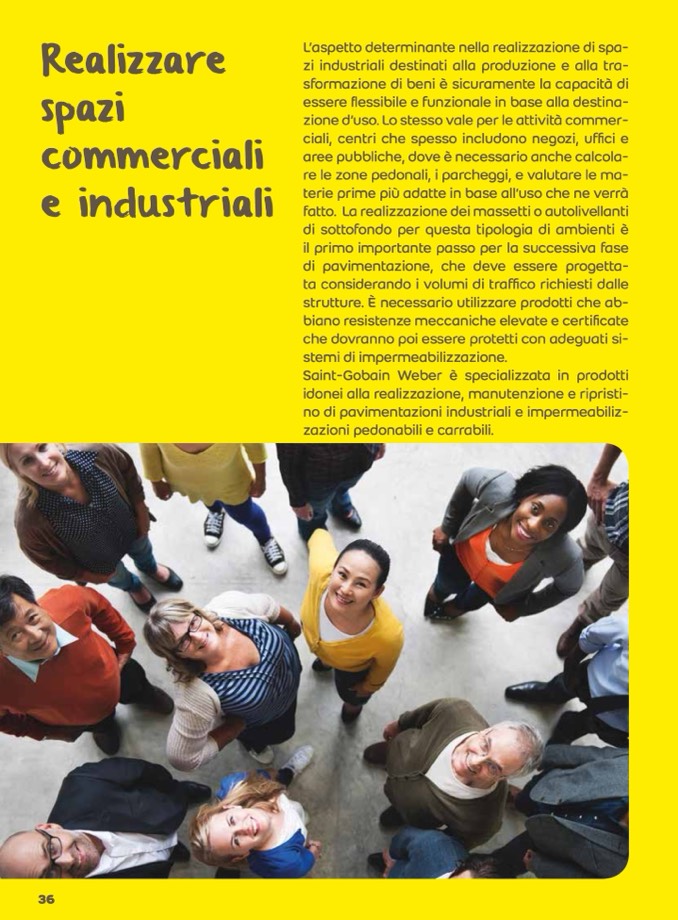 Realizzare
spazi
commerciali
e industriali

L'aspetto determinante nella realizzazione di spazi industriali destinati alla produzione e alla trasformazione di beni è sicuramente la capacità di essere flessibile e funzionale in base alla destinazione d'uso. Lo stesso vale per le attività commerciali, centri che spesso includono negozi, uffici e aree pubbliche, dove è necessario anche calcolare le zone pedonali, i parcheggi, e valutare le materie prime più adatte in base all'uso che ne verrà fatto. La realizzazione dei massetti o autolivellanti di sottofondo per questa tipologia di ambienti è il primo importante passo per la successiva fase di pavimentazione, che deve essere progettata considerando i volumi di traffico richiesti dalle strutture. È necessario utilizzare prodotti che abbiano resistenze meccaniche elevate e certificate che dovranno poi essere protetti con adeguati sistemi di impermeabilizzazione.
Saint-Gobain Weber è specializzata in prodotti idonei alla realizzazione, manutenzione e ripristino di pavimentazioni industriali e impermeabilizzazioni pedonabili e carrabili.

36